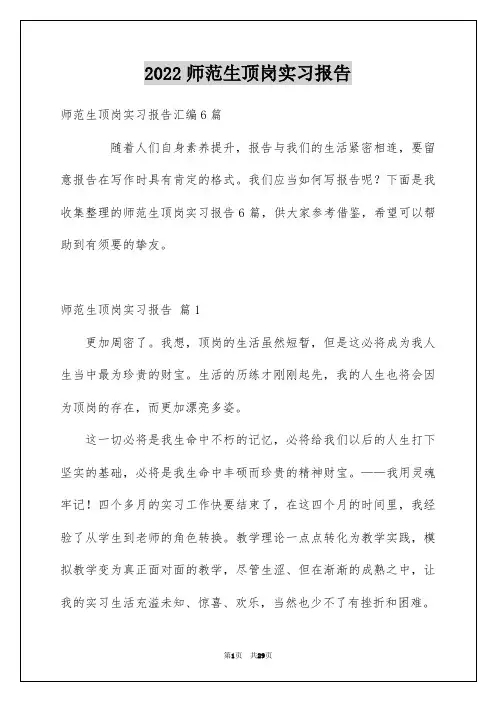 2022 师范生顶岗实习报告

师范生顶岗实习报告汇编 6 篇

随着人们自身素养提升，报告与我们的生活紧密相连，要留意报告在写作时具有肯定的格式。我们应当如何写报告呢？下面是我收集整理的师范生顶岗实习报告 6 篇，供大家参考借鉴，希望可以帮助到有须要的挚友。

师范生顶岗实习报告 篇 1

更加周密了。我想，顶岗的生活虽然短暂，但是这必将成为我人生当中最为珍贵的财宝。生活的历练才刚刚起先，我的人生也将会因为顶岗的存在，而更加漂亮多姿。

这一切必将是我生命中不朽的记忆，必将给我们以后的人生打下坚实的基础，必将是我生命中丰硕而珍贵的精神财宝。——我用灵魂牢记！四个多月的实习工作快要结束了，在这四个月的时间里，我经验了从学生到老师的角色转换。教学理论一点点转化为教学实践，模拟教学变为真正面对面的教学，尽管生涩、但在渐渐的成熟之中，让我的实习生活充溢未知、惊喜、欢乐，当然也少不了有挫折和困难。

第1页 共29页